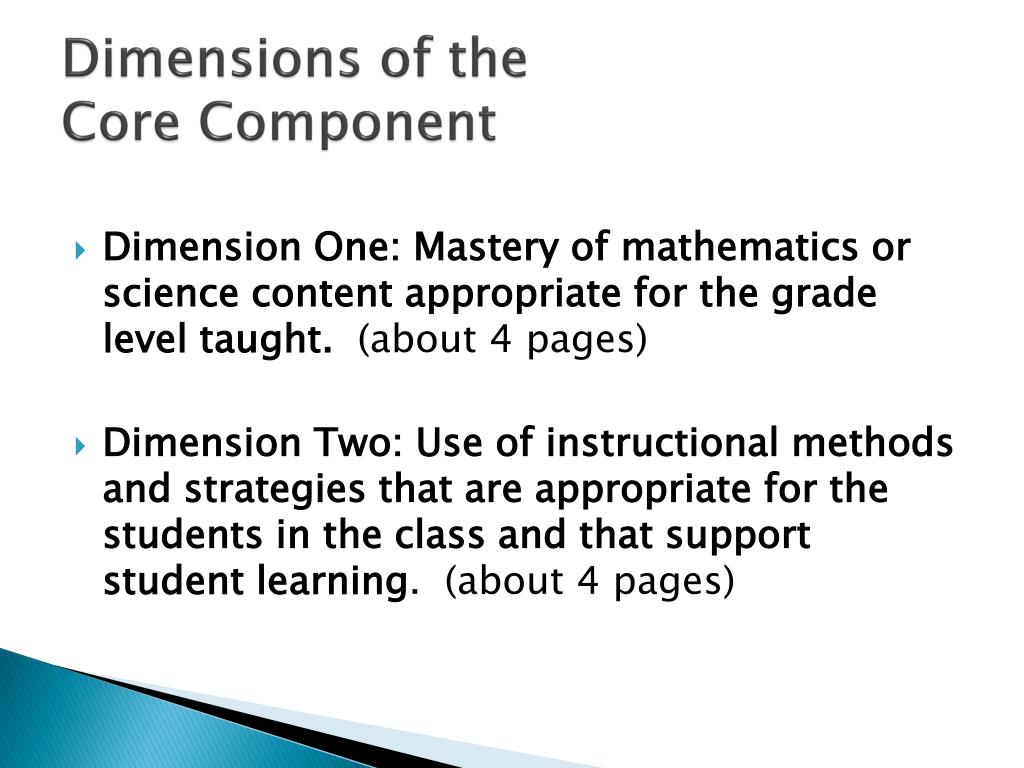 Dimensions of the
Core Component

▸ Dimension One: Mastery of mathematics or science content appropriate for the grade level taught. (about 4 pages)

▸ Dimension Two: Use of instructional methods and strategies that are appropriate for the students in the class and that support student learning. (about 4 pages)